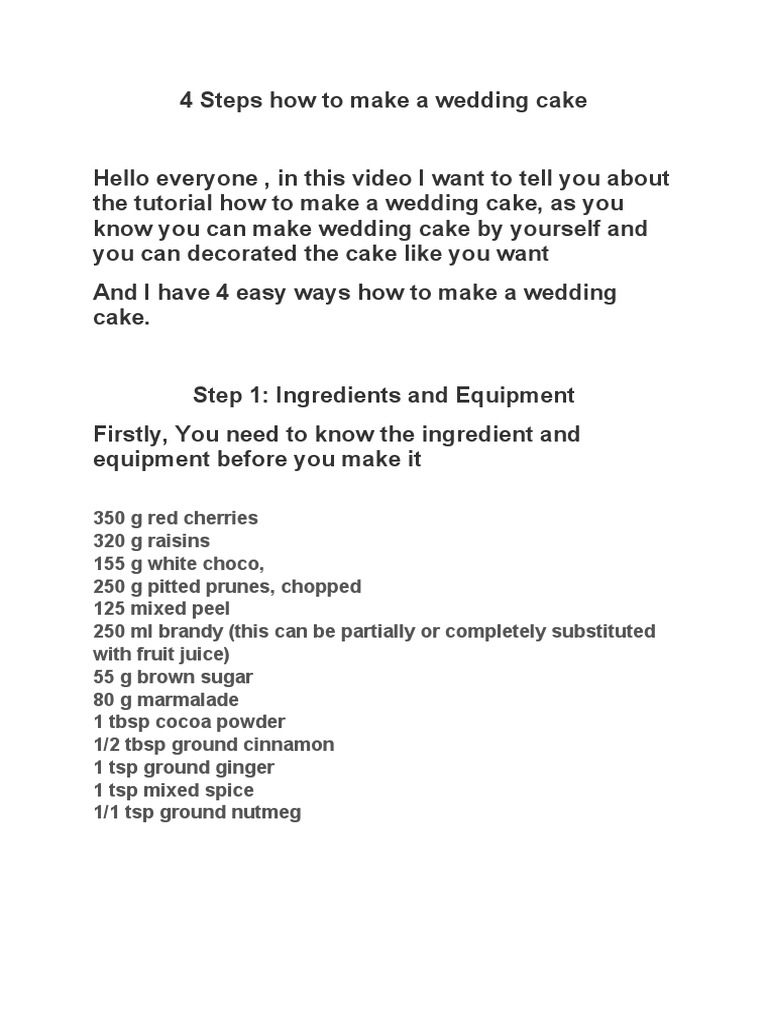 4 Steps how to make a wedding cake

Hello everyone , in this video I want to tell you about the tutorial how to make a wedding cake, as you know you can make wedding cake by yourself and you can decorated the cake like you want

And I have 4 easy ways how to make a wedding cake.

Step 1: Ingredients and Equipment

Firstly, You need to know the ingredient and equipment before you make it

350 g red cherries
320 g raisins
155 g white choco,
250 g pitted prunes, chopped
125 mixed peel
250 ml brandy (this can be partially or completely substituted with fruit juice)
55 g brown sugar
80 g marmalade
1 tbsp cocoa powder
1/2 tbsp ground cinnamon
1 tsp ground ginger
1 tsp mixed spice
1/1 tsp ground nutmeg